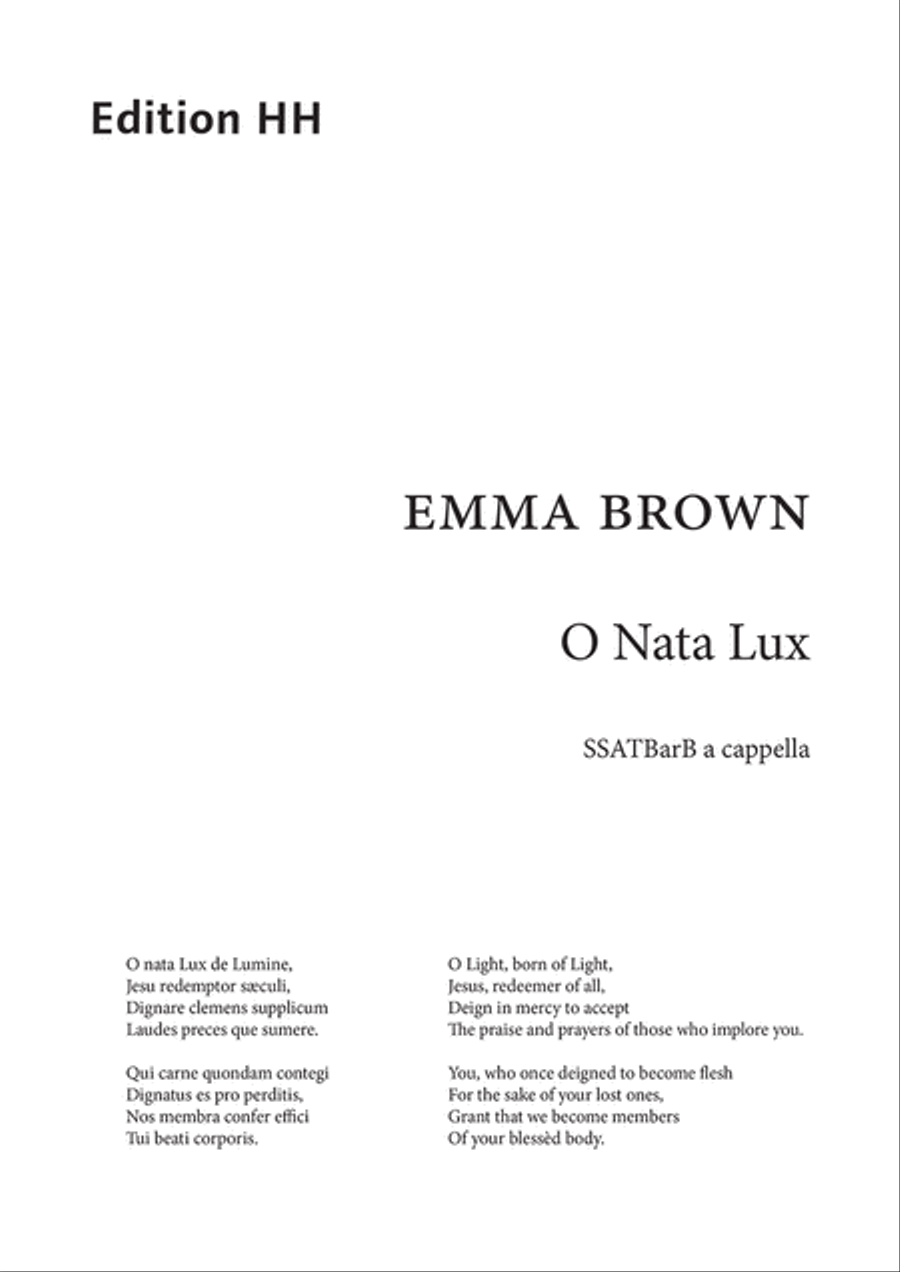 Edition HH

EMMA BROWN

O Nata Lux

SSATBarB a cappella

O nata Lux de Lumine,
Jesu redemptor sæculi,
Dignare clemens supplicum
Laudes preces que sumere.

Qui carne quondam contegi
Dignatus es pro perditis,
Nos membra confer effici
Tui beati corporis.

O Light, born of Light,
Jesus, redeemer of all,
Deign in mercy to accept
The praise and prayers of those who implore you.

You, who once deigned to become flesh
For the sake of your lost ones,
Grant that we become members
Of your blessèd body.